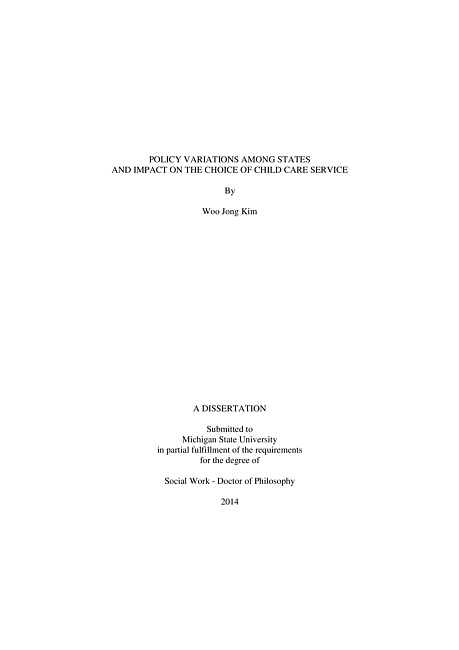 POLICY VARIATIONS AMONG STATES
AND IMPACT ON THE CHOICE OF CHILD CARE SERVICE

By

Woo Jong Kim

A DISSERTATION

Submitted to
Michigan State University
in partial fulfillment of the requirements
for the degree of

Social Work - Doctor of Philosophy

2014